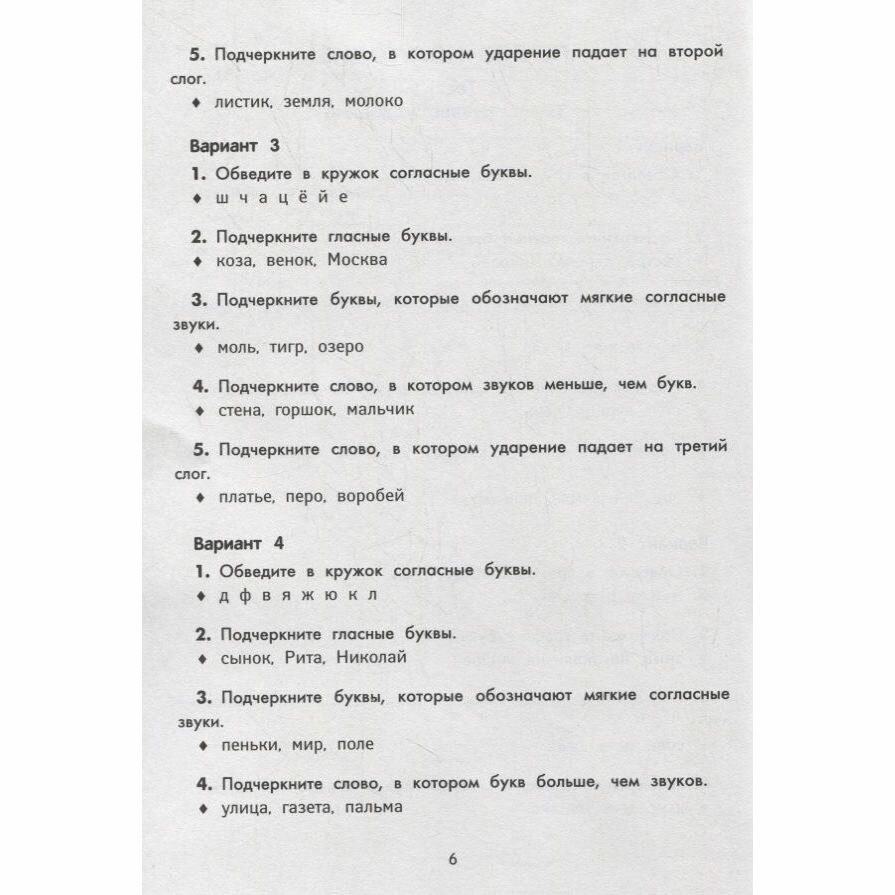 **5.** Подчеркните слово, в котором ударение падает на второй слог.

♦ листик, земля, молоко

**Вариант 3**

**1.** Обведите в кружок согласные буквы.

♦ ш ч а ц ё й е

**2.** Подчеркните гласные буквы.

♦ коза, венок, Москва

**3.** Подчеркните буквы, которые обозначают мягкие согласные звуки.

♦ моль, тигр, озеро

**4.** Подчеркните слово, в котором звуков меньше, чем букв.

♦ стена, горшок, мальчик

**5.** Подчеркните слово, в котором ударение падает на третий слог.

♦ платье, перо, воробей

**Вариант 4**

**1.** Обведите в кружок согласные буквы.

♦ д ф в я ж ю к л

**2.** Подчеркните гласные буквы.

♦ сынок, Рита, Николай

**3.** Подчеркните буквы, которые обозначают мягкие согласные звуки.

♦ пеньки, мир, поле

**4.** Подчеркните слово, в котором букв больше, чем звуков.

♦ улица, газета, пальма

6